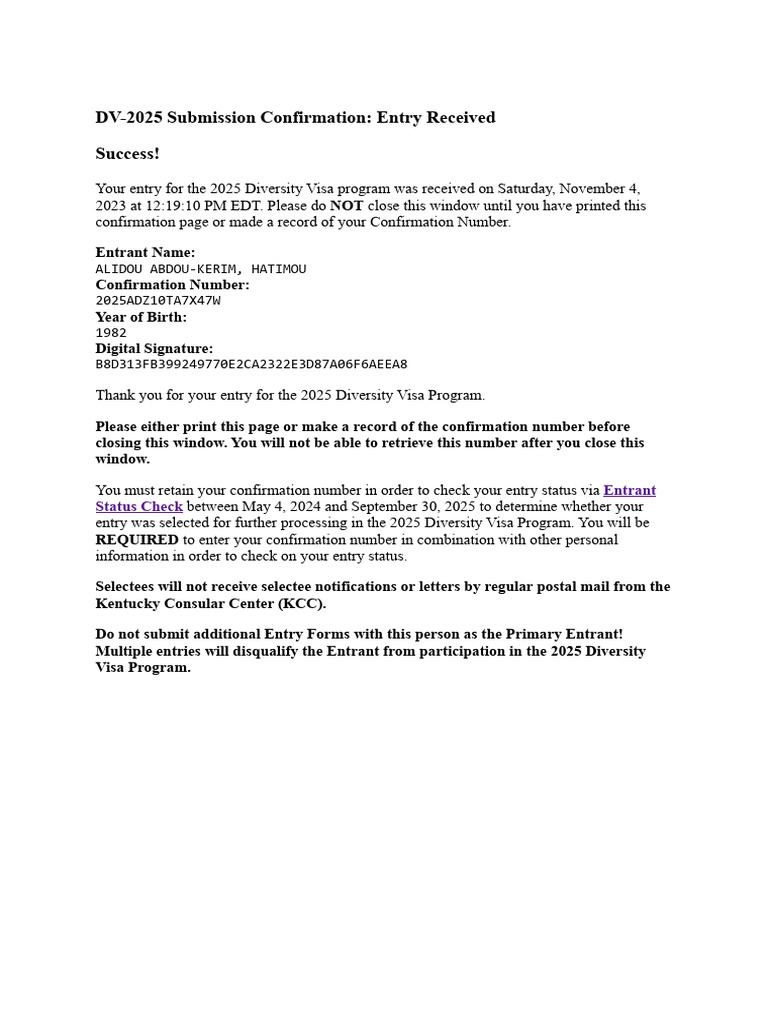 DV-2025 Submission Confirmation: Entry Received

Success!

Your entry for the 2025 Diversity Visa program was received on Saturday, November 4, 2023 at 12:19:10 PM EDT. Please do NOT close this window until you have printed this confirmation page or made a record of your Confirmation Number.

Entrant Name:
ALIDOU ABDOU-KERIM, HATIMOU
Confirmation Number:
2025ADZ10TA7X47W
Year of Birth:
1982
Digital Signature:
B8D313FB399249770E2CA2322E3D87A06F6AEEA8

Thank you for your entry for the 2025 Diversity Visa Program.

Please either print this page or make a record of the confirmation number before closing this window. You will not be able to retrieve this number after you close this window.

You must retain your confirmation number in order to check your entry status via Entrant Status Check between May 4, 2024 and September 30, 2025 to determine whether your entry was selected for further processing in the 2025 Diversity Visa Program. You will be REQUIRED to enter your confirmation number in combination with other personal information in order to check on your entry status.

Selectees will not receive selectee notifications or letters by regular postal mail from the Kentucky Consular Center (KCC).

Do not submit additional Entry Forms with this person as the Primary Entrant! Multiple entries will disqualify the Entrant from participation in the 2025 Diversity Visa Program.